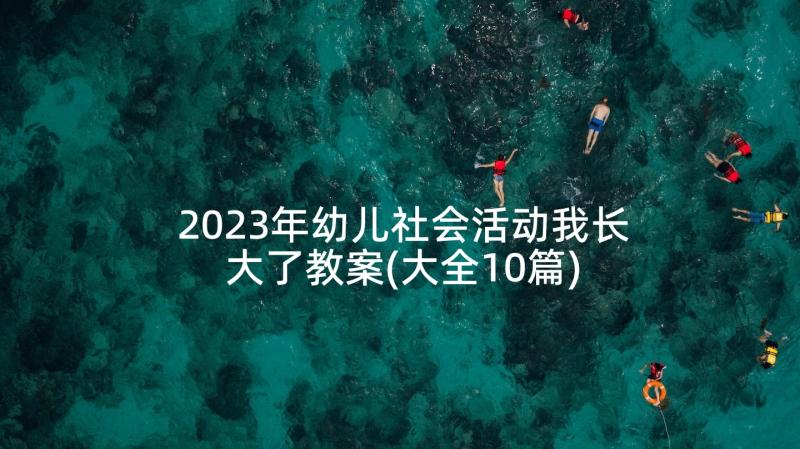 2023年幼儿社会活动我长大了教案(大全10篇)